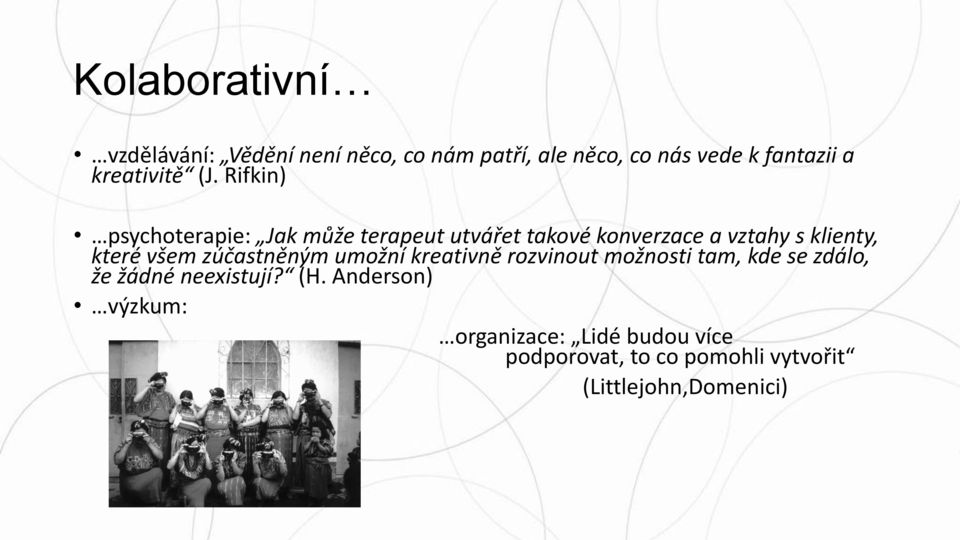 Kolaborativní…

• …vzdělávání: „Vědění není něco, co nám patří, ale něco, co nás vede k fantazii a kreativitě“ (J. Rifkin)

• …psychoterapie: „Jak může terapeut utvářet takové konverzace a vztahy s klienty, které všem zúčastněným umožní kreativně rozvinout možnosti tam, kde se zdálo, že žádné neexistují?“ (H. Anderson)

• …výzkum:

…organizace: „Lidé budou více podporovat, to co pomohli vytvořit“ (Littlejohn,Domenici)